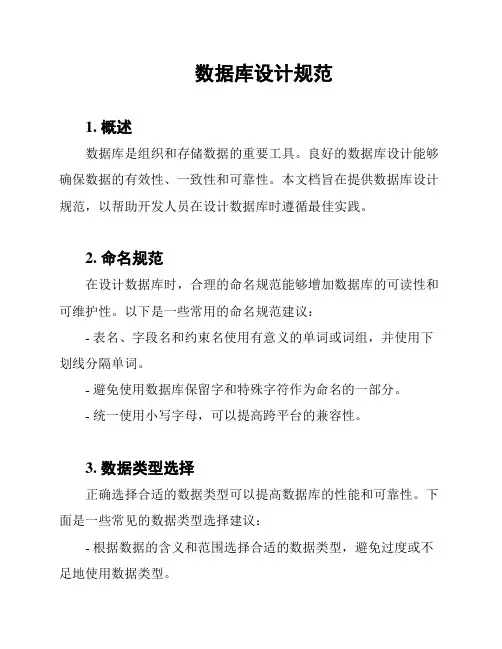 数据库设计规范

1. 概述

数据库是组织和存储数据的重要工具。良好的数据库设计能够确保数据的有效性、一致性和可靠性。本文档旨在提供数据库设计规范，以帮助开发人员在设计数据库时遵循最佳实践。

2. 命名规范

在设计数据库时，合理的命名规范能够增加数据库的可读性和可维护性。以下是一些常用的命名规范建议：

- 表名、字段名和约束名使用有意义的单词或词组，并使用下划线分隔单词。

- 避免使用数据库保留字和特殊字符作为命名的一部分。

- 统一使用小写字母，可以提高跨平台的兼容性。

3. 数据类型选择

正确选择合适的数据类型可以提高数据库的性能和可靠性。下面是一些常见的数据类型选择建议：

- 根据数据的含义和范围选择合适的数据类型，避免过度或不足地使用数据类型。